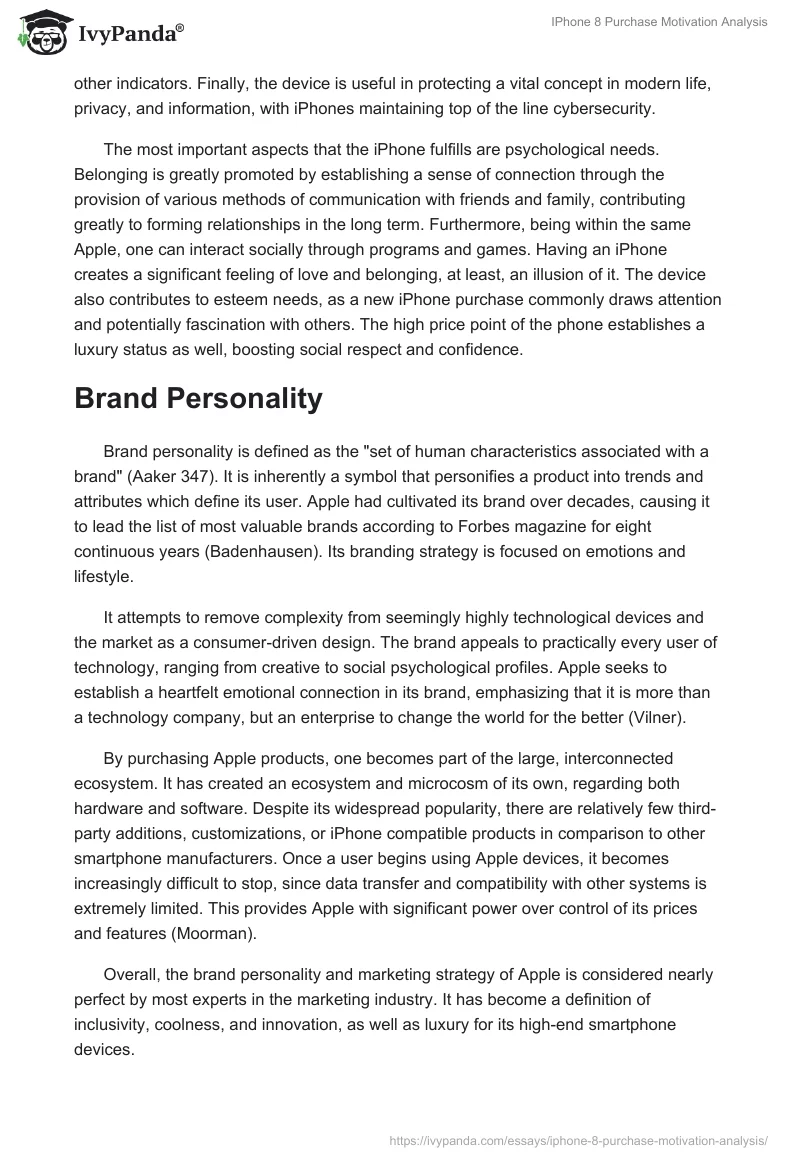 IvyPanda®

IPhone 8 Purchase Motivation Analysis

other indicators. Finally, the device is useful in protecting a vital concept in modern life, privacy, and information, with iPhones maintaining top of the line cybersecurity.

The most important aspects that the iPhone fulfills are psychological needs. Belonging is greatly promoted by establishing a sense of connection through the provision of various methods of communication with friends and family, contributing greatly to forming relationships in the long term. Furthermore, being within the same Apple, one can interact socially through programs and games. Having an iPhone creates a significant feeling of love and belonging, at least, an illusion of it. The device also contributes to esteem needs, as a new iPhone purchase commonly draws attention and potentially fascination with others. The high price point of the phone establishes a luxury status as well, boosting social respect and confidence.

Brand Personality

Brand personality is defined as the "set of human characteristics associated with a brand" (Aaker 347). It is inherently a symbol that personifies a product into trends and attributes which define its user. Apple had cultivated its brand over decades, causing it to lead the list of most valuable brands according to Forbes magazine for eight continuous years (Badenhausen). Its branding strategy is focused on emotions and lifestyle.

It attempts to remove complexity from seemingly highly technological devices and the market as a consumer-driven design. The brand appeals to practically every user of technology, ranging from creative to social psychological profiles. Apple seeks to establish a heartfelt emotional connection in its brand, emphasizing that it is more than a technology company, but an enterprise to change the world for the better (Vilner).

By purchasing Apple products, one becomes part of the large, interconnected ecosystem. It has created an ecosystem and microcosm of its own, regarding both hardware and software. Despite its widespread popularity, there are relatively few third-party additions, customizations, or iPhone compatible products in comparison to other smartphone manufacturers. Once a user begins using Apple devices, it becomes increasingly difficult to stop, since data transfer and compatibility with other systems is extremely limited. This provides Apple with significant power over control of its prices and features (Moorman).

Overall, the brand personality and marketing strategy of Apple is considered nearly perfect by most experts in the marketing industry. It has become a definition of inclusivity, coolness, and innovation, as well as luxury for its high-end smartphone devices.

https://ivypanda.com/essays/iphone-8-purchase-motivation-analysis/